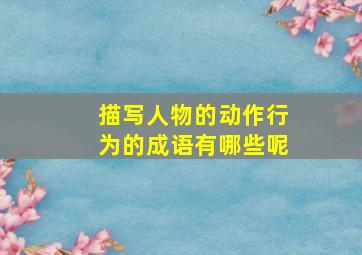 描写人物的动作行为的成语有哪些呢